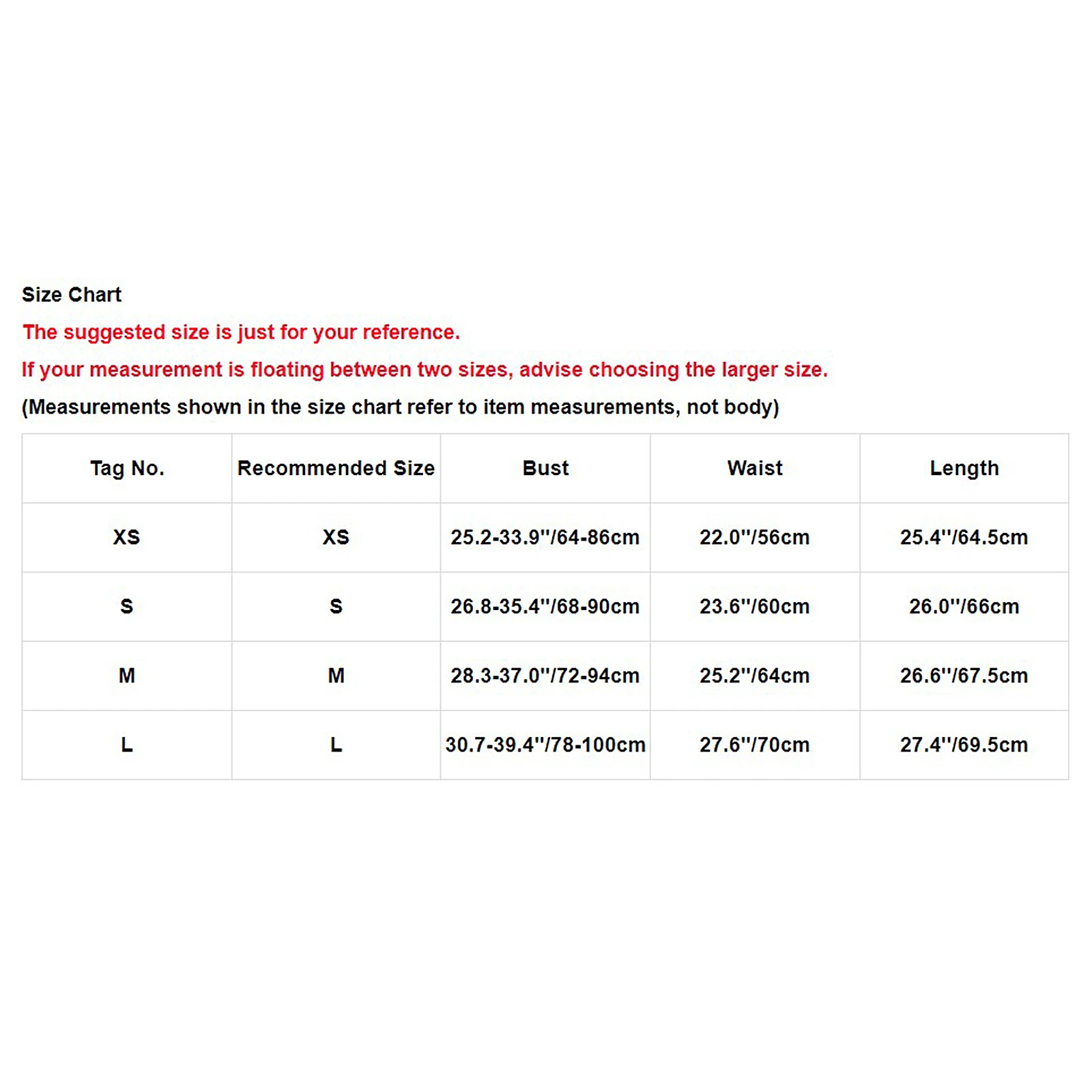 Size Chart

The suggested size is just for your reference.

If your measurement is floating between two sizes, advise choosing the larger size.

(Measurements shown in the size chart refer to item measurements, not body)

| Tag No. | Recommended Size | Bust | Waist | Length |
|---|---|---|---|---|
| XS | XS | 25.2-33.9''/64-86cm | 22.0''/56cm | 25.4''/64.5cm |
| S | S | 26.8-35.4''/68-90cm | 23.6''/60cm | 26.0''/66cm |
| M | M | 28.3-37.0''/72-94cm | 25.2''/64cm | 26.6''/67.5cm |
| L | L | 30.7-39.4''/78-100cm | 27.6''/70cm | 27.4''/69.5cm |